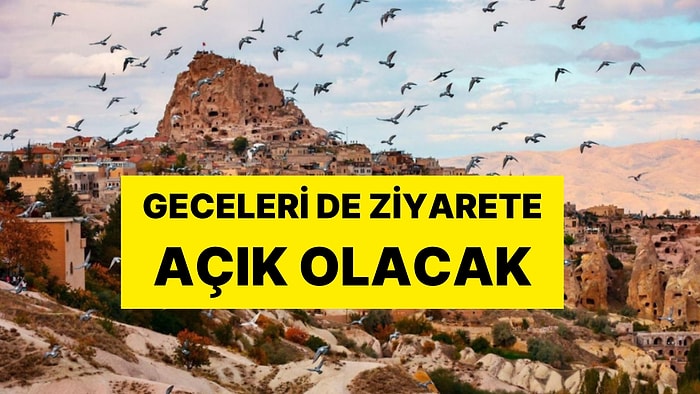 GECELERİ DE ZİYARETE
AÇIK OLACAK